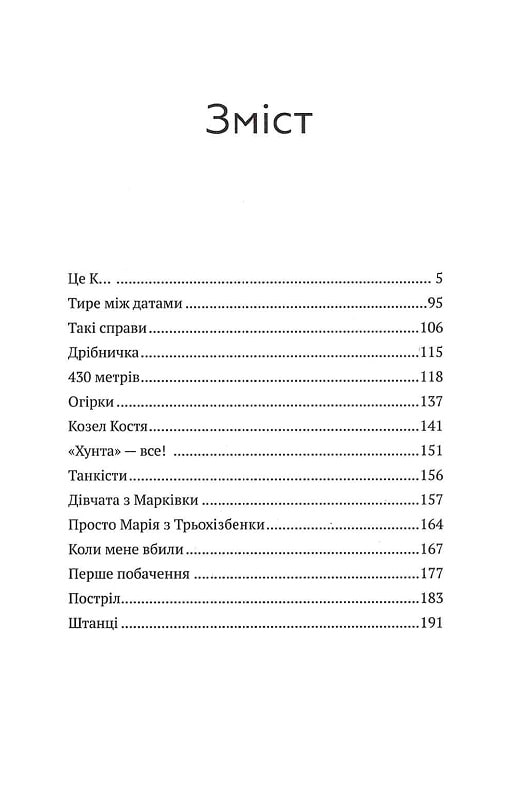 Зміст

Це К... 5
Тире між датами 95
Такі справи 106
Дрібничка 115
430 метрів 118
Огірки 137
Козел Костя 141
«Хунта» — все! 151
Танкісти 156
Дівчата з Марківки 157
Просто Марія з Трьохізбенки 164
Коли мене вбили 167
Перше побачення 177
Постріл 183
Штанці 191